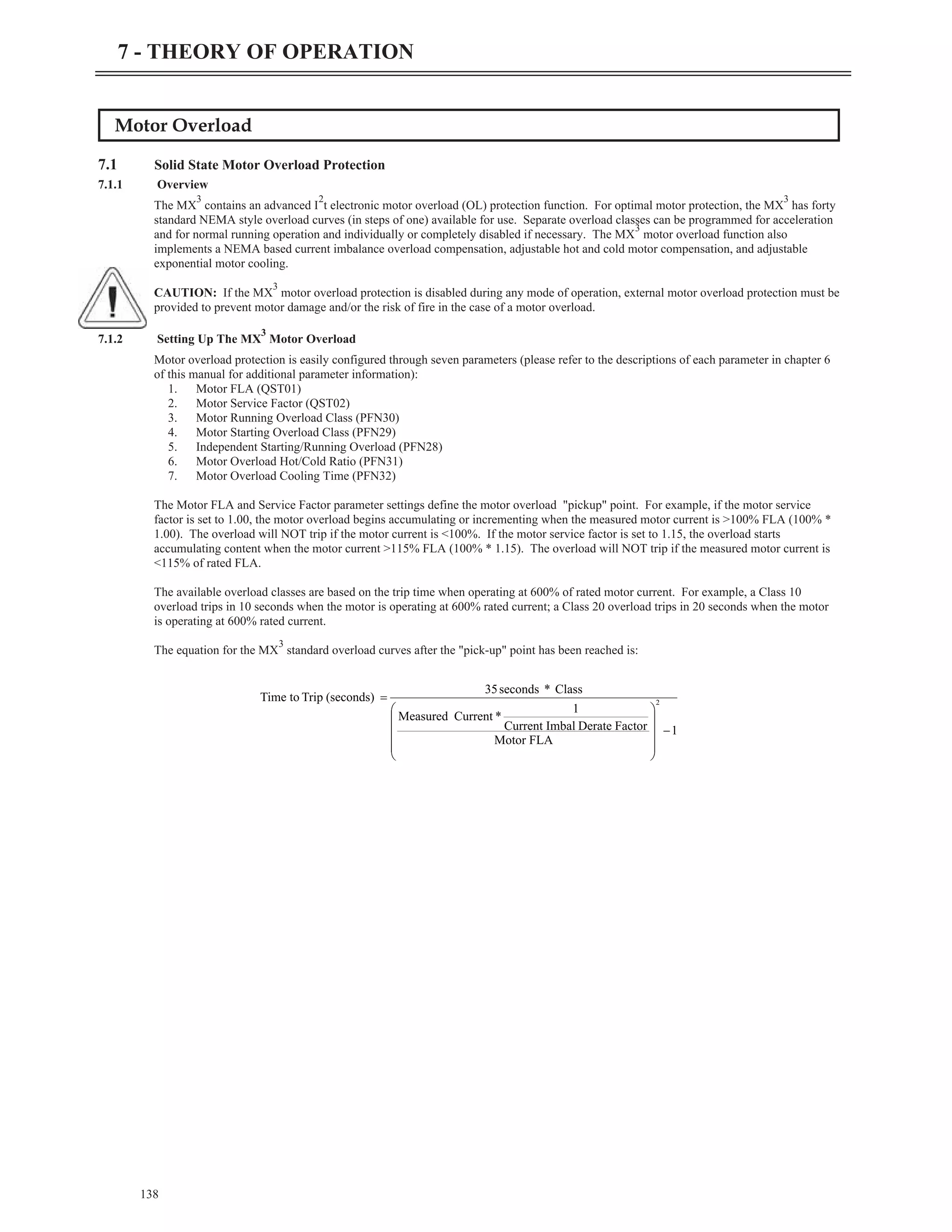 7 - THEORY OF OPERATION

Motor Overload

7.1 Solid State Motor Overload Protection

7.1.1 Overview

The MX$^3$ contains an advanced I$^2$t electronic motor overload (OL) protection function. For optimal motor protection, the MX$^3$ has forty standard NEMA style overload curves (in steps of one) available for use. Separate overload classes can be programmed for acceleration and for normal running operation and individually or completely disabled if necessary. The MX$^3$ motor overload function also implements a NEMA based current imbalance overload compensation, adjustable hot and cold motor compensation, and adjustable exponential motor cooling.

CAUTION: If the MX$^3$ motor overload protection is disabled during any mode of operation, external motor overload protection must be provided to prevent motor damage and/or the risk of fire in the case of a motor overload.

7.1.2 Setting Up The MX$^3$ Motor Overload

Motor overload protection is easily configured through seven parameters (please refer to the descriptions of each parameter in chapter 6 of this manual for additional parameter information):
1. Motor FLA (QST01)
2. Motor Service Factor (QST02)
3. Motor Running Overload Class (PFN30)
4. Motor Starting Overload Class (PFN29)
5. Independent Starting/Running Overload (PFN28)
6. Motor Overload Hot/Cold Ratio (PFN31)
7. Motor Overload Cooling Time (PFN32)

The Motor FLA and Service Factor parameter settings define the motor overload "pickup" point. For example, if the motor service factor is set to 1.00, the motor overload begins accumulating or incrementing when the measured motor current is >100% FLA (100% * 1.00). The overload will NOT trip if the motor current is <100%. If the motor service factor is set to 1.15, the overload starts accumulating content when the motor current >115% FLA (100% * 1.15). The overload will NOT trip if the measured motor current is <115% of rated FLA.

The available overload classes are based on the trip time when operating at 600% of rated motor current. For example, a Class 10 overload trips in 10 seconds when the motor is operating at 600% rated current; a Class 20 overload trips in 20 seconds when the motor is operating at 600% rated current.

The equation for the MX$^3$ standard overload curves after the "pick-up" point has been reached is:

$\text{Time to Trip (seconds)} = \frac{35\,\text{seconds} * \text{Class}}{\left(\frac{\text{Measured Current} * \frac{1}{\text{Current Imbal Derate Factor}}}{\text{Motor FLA}}\right)^2 - 1}$

138